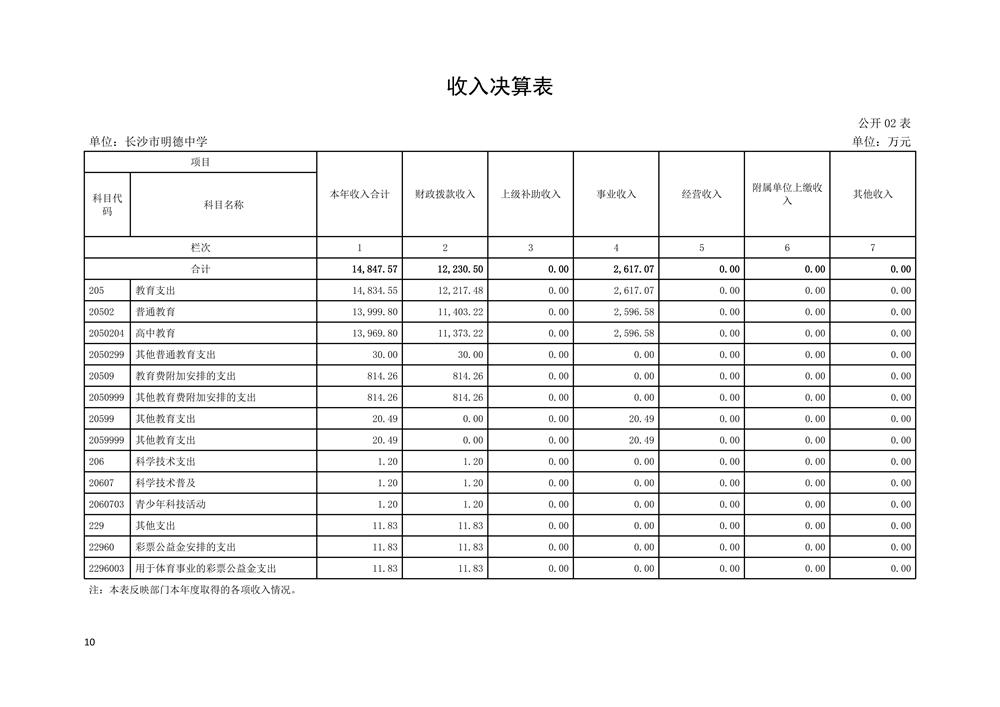 收入决算表

公开 02 表

单位：长沙市明德中学

单位：万元

| 项目 | | 本年收入合计 | 财政拨款收入 | 上级补助收入 | 事业收入 | 经营收入 | 附属单位上缴收入 | 其他收入 |
|---|---|---|---|---|---|---|---|---|
| 科目代码 | 科目名称 | | | | | | | |
| 栏次 | | 1 | 2 | 3 | 4 | 5 | 6 | 7 |
| 合计 | | 14,847.57 | 12,230.50 | 0.00 | 2,617.07 | 0.00 | 0.00 | 0.00 |
| 205 | 教育支出 | 14,834.55 | 12,217.48 | 0.00 | 2,617.07 | 0.00 | 0.00 | 0.00 |
| 20502 | 普通教育 | 13,999.80 | 11,403.22 | 0.00 | 2,596.58 | 0.00 | 0.00 | 0.00 |
| 2050204 | 高中教育 | 13,969.80 | 11,373.22 | 0.00 | 2,596.58 | 0.00 | 0.00 | 0.00 |
| 2050299 | 其他普通教育支出 | 30.00 | 30.00 | 0.00 | 0.00 | 0.00 | 0.00 | 0.00 |
| 20509 | 教育费附加安排的支出 | 814.26 | 814.26 | 0.00 | 0.00 | 0.00 | 0.00 | 0.00 |
| 2050999 | 其他教育费附加安排的支出 | 814.26 | 814.26 | 0.00 | 0.00 | 0.00 | 0.00 | 0.00 |
| 20599 | 其他教育支出 | 20.49 | 0.00 | 0.00 | 20.49 | 0.00 | 0.00 | 0.00 |
| 2059999 | 其他教育支出 | 20.49 | 0.00 | 0.00 | 20.49 | 0.00 | 0.00 | 0.00 |
| 206 | 科学技术支出 | 1.20 | 1.20 | 0.00 | 0.00 | 0.00 | 0.00 | 0.00 |
| 20607 | 科学技术普及 | 1.20 | 1.20 | 0.00 | 0.00 | 0.00 | 0.00 | 0.00 |
| 2060703 | 青少年科技活动 | 1.20 | 1.20 | 0.00 | 0.00 | 0.00 | 0.00 | 0.00 |
| 229 | 其他支出 | 11.83 | 11.83 | 0.00 | 0.00 | 0.00 | 0.00 | 0.00 |
| 22960 | 彩票公益金安排的支出 | 11.83 | 11.83 | 0.00 | 0.00 | 0.00 | 0.00 | 0.00 |
| 2296003 | 用于体育事业的彩票公益金支出 | 11.83 | 11.83 | 0.00 | 0.00 | 0.00 | 0.00 | 0.00 |

注：本表反映部门本年度取得的各项收入情况。

10